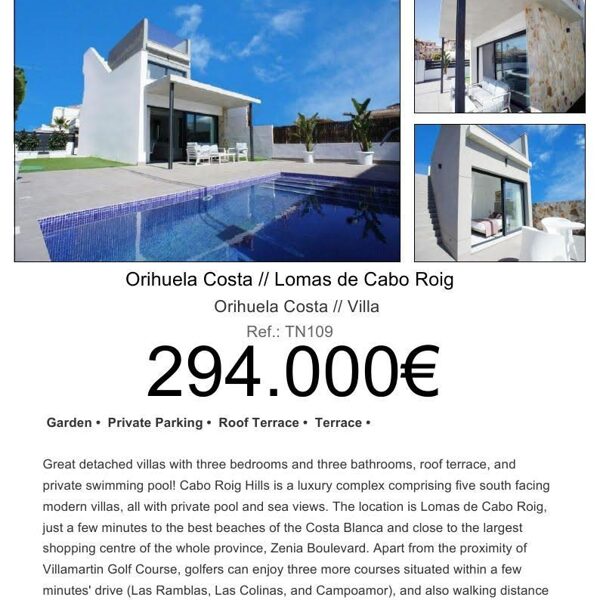 Orihuela Costa // Lomas de Cabo Roig

Orihuela Costa // Villa

Ref.: TN109

294.000€

Garden • Private Parking • Roof Terrace • Terrace •

Great detached villas with three bedrooms and three bathrooms, roof terrace, and private swimming pool! Cabo Roig Hills is a luxury complex comprising five south facing modern villas, all with private pool and sea views. The location is Lomas de Cabo Roig, just a few minutes to the best beaches of the Costa Blanca and close to the largest shopping centre of the whole province, Zenia Boulevard. Apart from the proximity of Villamartin Golf Course, golfers can enjoy three more courses situated within a few minutes' drive (Las Ramblas, Las Colinas, and Campoamor), and also walking distance